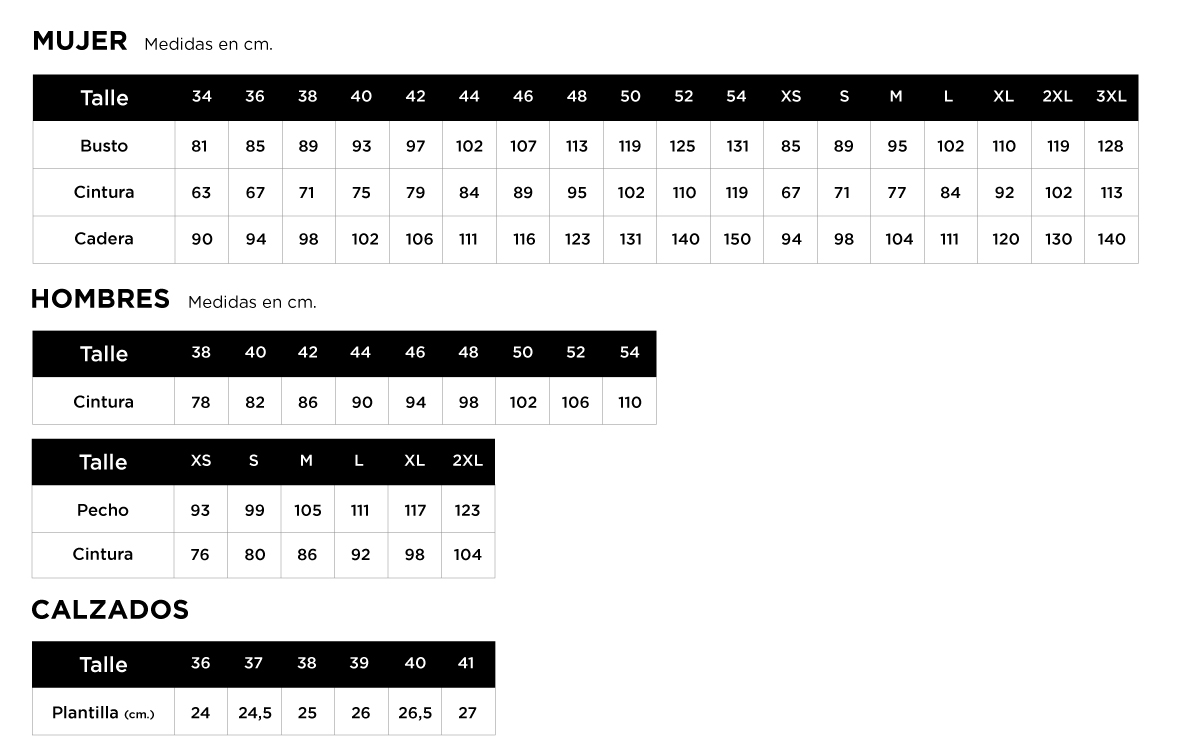 MUJER Medidas en cm.

| Talle | 34 | 36 | 38 | 40 | 42 | 44 | 46 | 48 | 50 | 52 | 54 | XS | S | M | L | XL | 2XL | 3XL |
|---|---|---|---|---|---|---|---|---|---|---|---|---|---|---|---|---|---|---|
| Busto | 81 | 85 | 89 | 93 | 97 | 102 | 107 | 113 | 119 | 125 | 131 | 85 | 89 | 95 | 102 | 110 | 119 | 128 |
| Cintura | 63 | 67 | 71 | 75 | 79 | 84 | 89 | 95 | 102 | 110 | 119 | 67 | 71 | 77 | 84 | 92 | 102 | 113 |
| Cadera | 90 | 94 | 98 | 102 | 106 | 111 | 116 | 123 | 131 | 140 | 150 | 94 | 98 | 104 | 111 | 120 | 130 | 140 |

HOMBRES Medidas en cm.

| Talle | 38 | 40 | 42 | 44 | 46 | 48 | 50 | 52 | 54 |
|---|---|---|---|---|---|---|---|---|---|
| Cintura | 78 | 82 | 86 | 90 | 94 | 98 | 102 | 106 | 110 |

| Talle | XS | S | M | L | XL | 2XL |
|---|---|---|---|---|---|---|
| Pecho | 93 | 99 | 105 | 111 | 117 | 123 |
| Cintura | 76 | 80 | 86 | 92 | 98 | 104 |

CALZADOS

| Talle | 36 | 37 | 38 | 39 | 40 | 41 |
|---|---|---|---|---|---|---|
| Plantilla (cm.) | 24 | 24,5 | 25 | 26 | 26,5 | 27 |